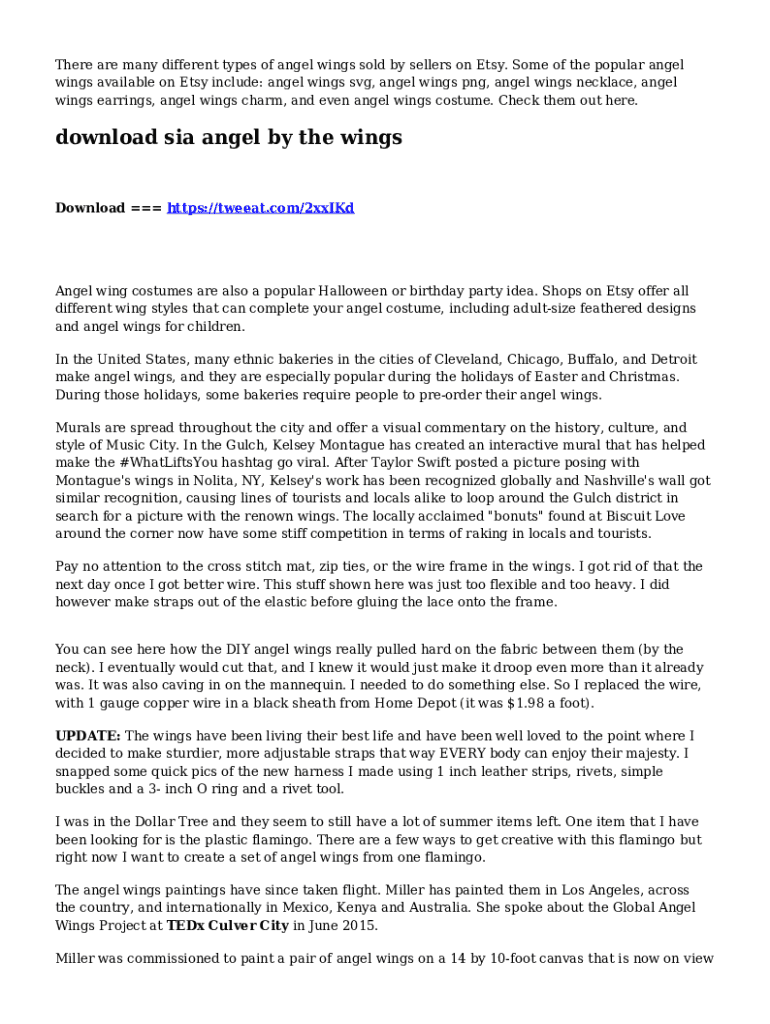 There are many different types of angel wings sold by sellers on Etsy. Some of the popular angel wings available on Etsy include: angel wings svg, angel wings png, angel wings necklace, angel wings earrings, angel wings charm, and even angel wings costume. Check them out here.

download sia angel by the wings

Download === https://tweeat.com/2xxIKd

Angel wing costumes are also a popular Halloween or birthday party idea. Shops on Etsy offer all different wing styles that can complete your angel costume, including adult-size feathered designs and angel wings for children.

In the United States, many ethnic bakeries in the cities of Cleveland, Chicago, Buffalo, and Detroit make angel wings, and they are especially popular during the holidays of Easter and Christmas. During those holidays, some bakeries require people to pre-order their angel wings.

Murals are spread throughout the city and offer a visual commentary on the history, culture, and style of Music City. In the Gulch, Kelsey Montague has created an interactive mural that has helped make the #WhatLiftsYou hashtag go viral. After Taylor Swift posted a picture posing with Montague's wings in Nolita, NY, Kelsey's work has been recognized globally and Nashville's wall got similar recognition, causing lines of tourists and locals alike to loop around the Gulch district in search for a picture with the renown wings. The locally acclaimed "bonuts" found at Biscuit Love around the corner now have some stiff competition in terms of raking in locals and tourists.

Pay no attention to the cross stitch mat, zip ties, or the wire frame in the wings. I got rid of that the next day once I got better wire. This stuff shown here was just too flexible and too heavy. I did however make straps out of the elastic before gluing the lace onto the frame.

You can see here how the DIY angel wings really pulled hard on the fabric between them (by the neck). I eventually would cut that, and I knew it would just make it droop even more than it already was. It was also caving in on the mannequin. I needed to do something else. So I replaced the wire, with 1 gauge copper wire in a black sheath from Home Depot (it was $1.98 a foot).

UPDATE: The wings have been living their best life and have been well loved to the point where I decided to make sturdier, more adjustable straps that way EVERY body can enjoy their majesty. I snapped some quick pics of the new harness I made using 1 inch leather strips, rivets, simple buckles and a 3- inch O ring and a rivet tool.

I was in the Dollar Tree and they seem to still have a lot of summer items left. One item that I have been looking for is the plastic flamingo. There are a few ways to get creative with this flamingo but right now I want to create a set of angel wings from one flamingo.

The angel wings paintings have since taken flight. Miller has painted them in Los Angeles, across the country, and internationally in Mexico, Kenya and Australia. She spoke about the Global Angel Wings Project at TEDx Culver City in June 2015.

Miller was commissioned to paint a pair of angel wings on a 14 by 10-foot canvas that is now on view